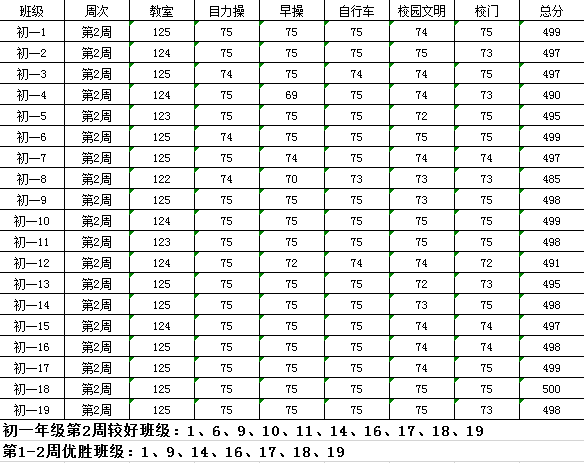 | 班级 | 周次 | 教室 | 目力操 | 早操 | 自行车 | 校园文明 | 校门 | 总分 |
|---|---|---|---|---|---|---|---|---|
| 初一1 | 第2周 | 125 | 75 | 75 | 75 | 74 | 75 | 499 |
| 初一2 | 第2周 | 124 | 75 | 75 | 75 | 75 | 73 | 497 |
| 初一3 | 第2周 | 125 | 74 | 75 | 74 | 74 | 75 | 497 |
| 初一4 | 第2周 | 124 | 75 | 69 | 75 | 74 | 73 | 490 |
| 初一5 | 第2周 | 123 | 75 | 75 | 75 | 72 | 75 | 495 |
| 初一6 | 第2周 | 125 | 74 | 75 | 75 | 75 | 75 | 499 |
| 初一7 | 第2周 | 125 | 75 | 74 | 75 | 74 | 74 | 497 |
| 初一8 | 第2周 | 122 | 74 | 70 | 73 | 73 | 73 | 485 |
| 初一9 | 第2周 | 125 | 75 | 75 | 75 | 73 | 75 | 498 |
| 初一10 | 第2周 | 124 | 75 | 75 | 75 | 75 | 75 | 499 |
| 初一11 | 第2周 | 123 | 75 | 75 | 75 | 75 | 75 | 498 |
| 初一12 | 第2周 | 124 | 75 | 72 | 74 | 74 | 72 | 491 |
| 初一13 | 第2周 | 125 | 75 | 75 | 75 | 72 | 73 | 495 |
| 初一14 | 第2周 | 125 | 75 | 75 | 75 | 73 | 75 | 498 |
| 初一15 | 第2周 | 124 | 75 | 75 | 75 | 74 | 74 | 497 |
| 初一16 | 第2周 | 125 | 75 | 75 | 75 | 74 | 74 | 498 |
| 初一17 | 第2周 | 125 | 75 | 75 | 75 | 74 | 75 | 499 |
| 初一18 | 第2周 | 125 | 75 | 75 | 75 | 75 | 75 | 500 |
| 初一19 | 第2周 | 125 | 75 | 75 | 75 | 75 | 73 | 498 |

初一年级第2周较好班级：1、6、9、10、11、14、16、17、18、19

第1-2周优胜班级：1、9、14、16、17、18、19